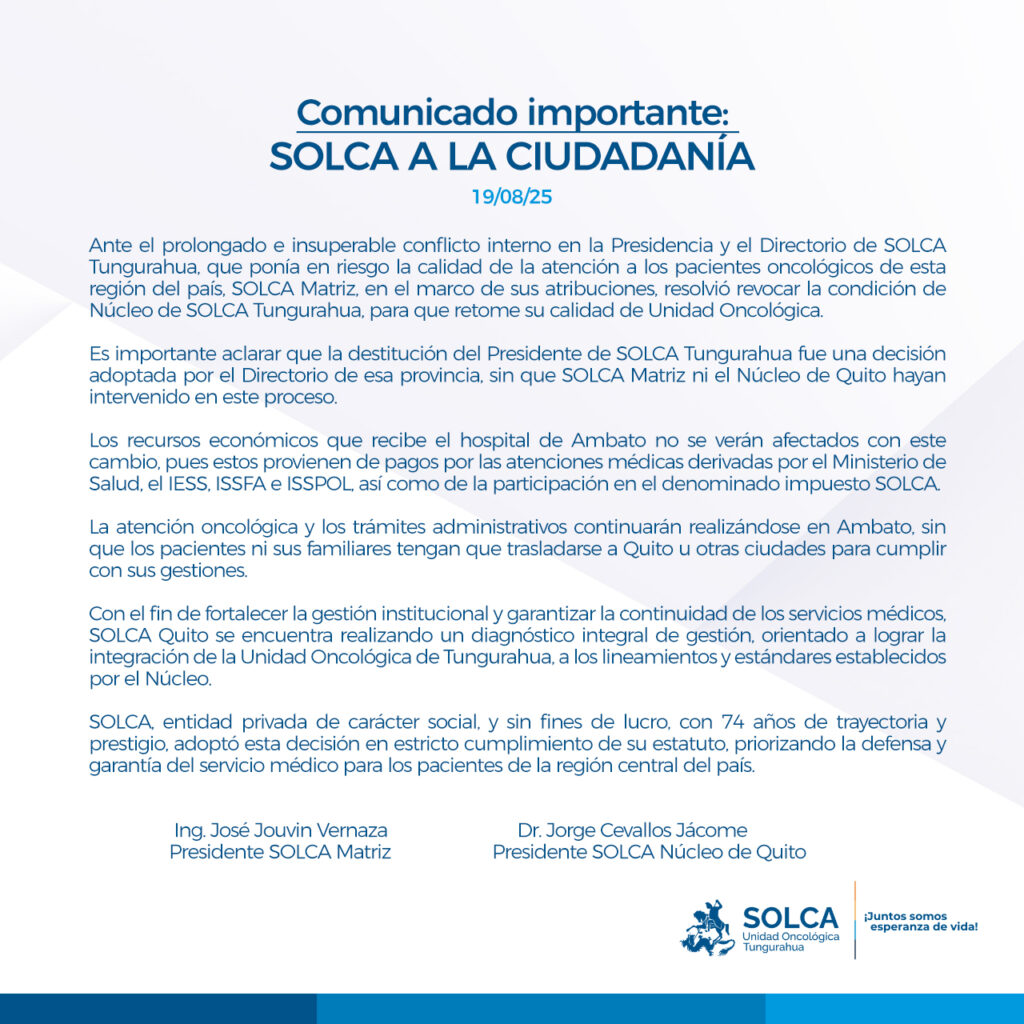 Comunicado importante:
SOLCA A LA CIUDADANÍA
19/08/25

Ante el prolongado e insuperable conflicto interno en la Presidencia y el Directorio de SOLCA Tungurahua, que ponía en riesgo la calidad de la atención a los pacientes oncológicos de esta región del país, SOLCA Matriz, en el marco de sus atribuciones, resolvió revocar la condición de Núcleo de SOLCA Tungurahua, para que retome su calidad de Unidad Oncológica.

Es importante aclarar que la destitución del Presidente de SOLCA Tungurahua fue una decisión adoptada por el Directorio de esa provincia, sin que SOLCA Matriz ni el Núcleo de Quito hayan intervenido en este proceso.

Los recursos económicos que recibe el hospital de Ambato no se verán afectados con este cambio, pues estos provienen de pagos por las atenciones médicas derivadas por el Ministerio de Salud, el IESS, ISSFA e ISSPOL, así como de la participación en el denominado impuesto SOLCA.

La atención oncológica y los trámites administrativos continuarán realizándose en Ambato, sin que los pacientes ni sus familiares tengan que trasladarse a Quito u otras ciudades para cumplir con sus gestiones.

Con el fin de fortalecer la gestión institucional y garantizar la continuidad de los servicios médicos, SOLCA Quito se encuentra realizando un diagnóstico integral de gestión, orientado a lograr la integración de la Unidad Oncológica de Tungurahua, a los lineamientos y estándares establecidos por el Núcleo.

SOLCA, entidad privada de carácter social, y sin fines de lucro, con 74 años de trayectoria y prestigio, adoptó esta decisión en estricto cumplimiento de su estatuto, priorizando la defensa y garantía del servicio médico para los pacientes de la región central del país.

Ing. José Jouvin Vernaza
Presidente SOLCA Matriz

Dr. Jorge Cevallos Jácome
Presidente SOLCA Núcleo de Quito

SOLCA
Unidad Oncológica
Tungurahua

¡Juntos somos esperanza de vida!